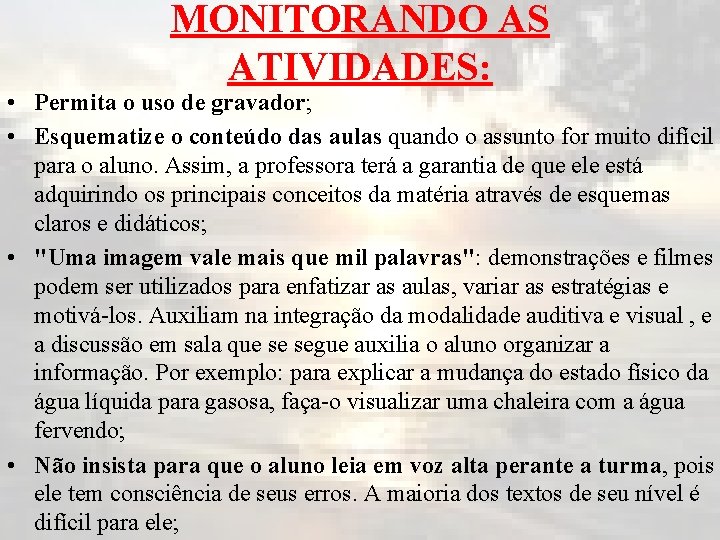 MONITORANDO AS ATIVIDADES:

• Permita o uso de gravador;

• Esquematize o conteúdo das aulas quando o assunto for muito difícil para o aluno. Assim, a professora terá a garantia de que ele está adquirindo os principais conceitos da matéria através de esquemas claros e didáticos;

• "Uma imagem vale mais que mil palavras": demonstrações e filmes podem ser utilizados para enfatizar as aulas, variar as estratégias e motivá-los. Auxiliam na integração da modalidade auditiva e visual , e a discussão em sala que se segue auxilia o aluno organizar a informação. Por exemplo: para explicar a mudança do estado físico da água líquida para gasosa, faça-o visualizar uma chaleira com a água fervendo;

• Não insista para que o aluno leia em voz alta perante a turma, pois ele tem consciência de seus erros. A maioria dos textos de seu nível é difícil para ele;